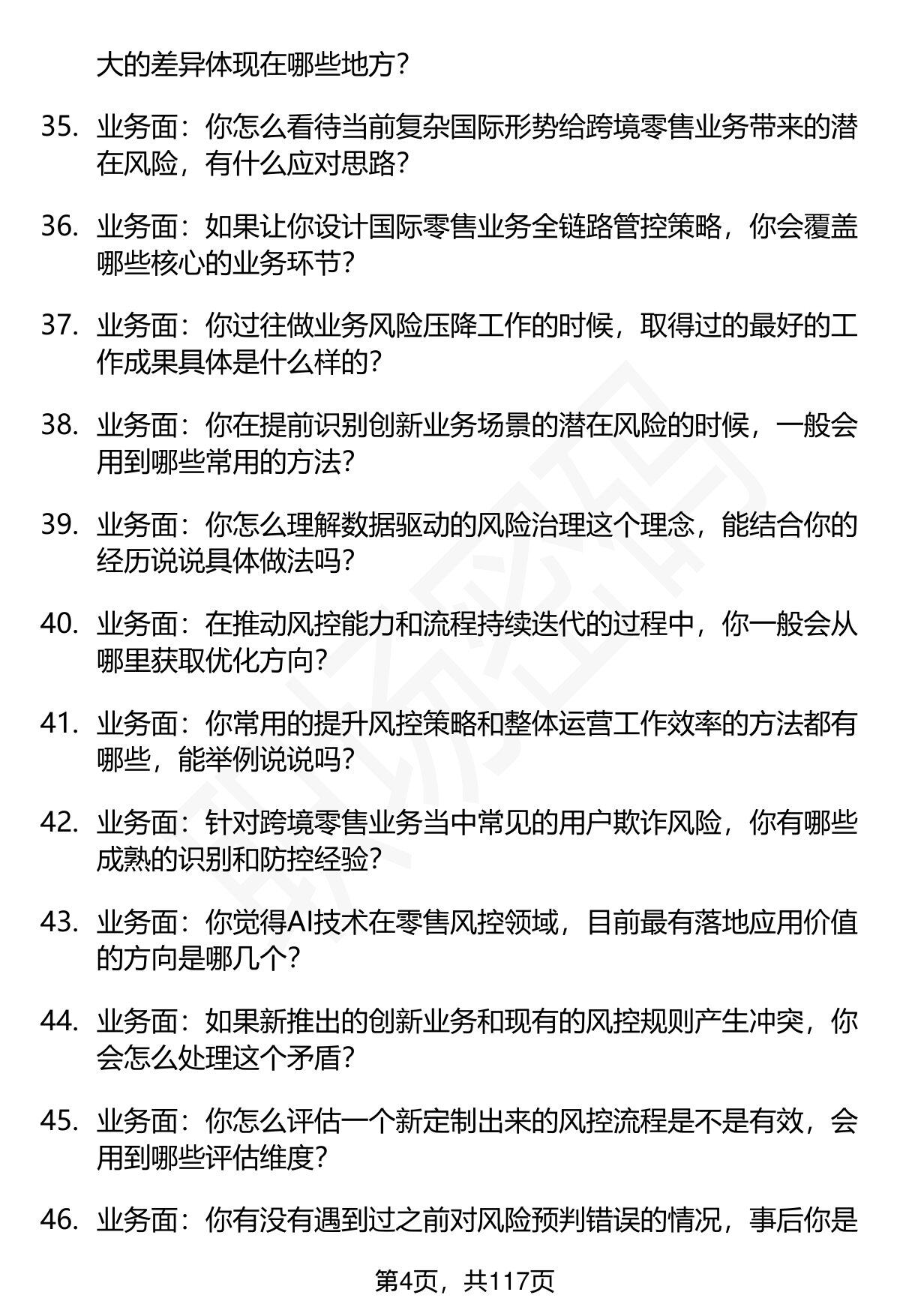 大的差异体现在哪些地方？

35. 业务面：你怎么看待当前复杂国际形势给跨境零售业务带来的潜在风险，有什么应对思路？

36. 业务面：如果让你设计国际零售业务全链路管控策略，你会覆盖哪些核心的业务环节？

37. 业务面：你过往做业务风险压降工作的时候，取得过的最好的工作成果具体是什么样的？

38. 业务面：你在提前识别创新业务场景的潜在风险的时候，一般会用到哪些常用的方法？

39. 业务面：你怎么理解数据驱动的风险治理这个理念，能结合你的经历说说具体做法吗？

40. 业务面：在推动风控能力和流程持续迭代的过程中，你一般会从哪里获取优化方向？

41. 业务面：你常用的提升风控策略和整体运营工作效率的方法都有哪些，能举例说说吗？

42. 业务面：针对跨境零售业务当中常见的用户欺诈风险，你有哪些成熟的识别和防控经验？

43. 业务面：你觉得AI技术在零售风控领域，目前最有落地应用价值的方向是哪几个？

44. 业务面：如果新推出的创新业务和现有的风控规则产生冲突，你会怎么处理这个矛盾？

45. 业务面：你怎么评估一个新定制出来的风控流程是不是有效，会用到哪些评估维度？

46. 业务面：你有没有遇到过之前对风险预判错误的情况，事后你是

第4页，共117页